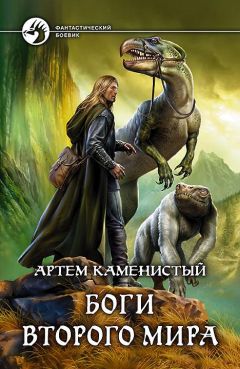 ФАНТАСТИЧЕСКИЙ БОЕВИК

АРТЕМ КАМЕНИСТЫЙ

БОГИ ВТОРОГО МИРА